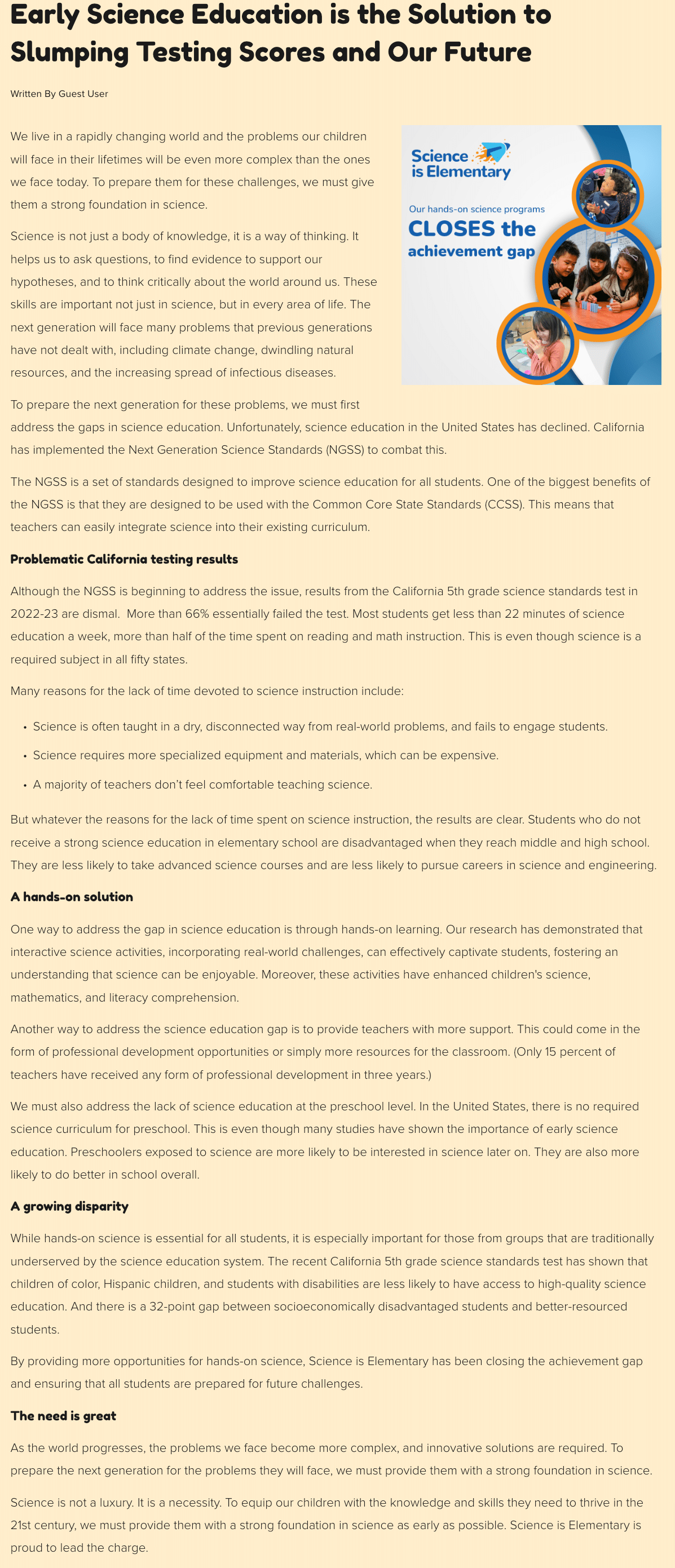 Early Science Education is the Solution to Slumping Testing Scores and Our Future

Written By Guest User

We live in a rapidly changing world and the problems our children will face in their lifetimes will be even more complex than the ones we face today. To prepare them for these challenges, we must give them a strong foundation in science.

Science is not just a body of knowledge, it is a way of thinking. It helps us to ask questions, to find evidence to support our hypotheses, and to think critically about the world around us. These skills are important not just in science, but in every area of life. The next generation will face many problems that previous generations have not dealt with, including climate change, dwindling natural resources, and the increasing spread of infectious diseases.

Science is Elementary

Our hands-on science programs
CLOSES the achievement gap

To prepare the next generation for these problems, we must first address the gaps in science education. Unfortunately, science education in the United States has declined. California has implemented the Next Generation Science Standards (NGSS) to combat this.

The NGSS is a set of standards designed to improve science education for all students. One of the biggest benefits of the NGSS is that they are designed to be used with the Common Core State Standards (CCSS). This means that teachers can easily integrate science into their existing curriculum.

Problematic California testing results

Although the NGSS is beginning to address the issue, results from the California 5th grade science standards test in 2022-23 are dismal. More than 66% essentially failed the test. Most students get less than 22 minutes of science education a week, more than half of the time spent on reading and math instruction. This is even though science is a required subject in all fifty states.

Many reasons for the lack of time devoted to science instruction include:

• Science is often taught in a dry, disconnected way from real-world problems, and fails to engage students.
• Science requires more specialized equipment and materials, which can be expensive.
• A majority of teachers don't feel comfortable teaching science.

But whatever the reasons for the lack of time spent on science instruction, the results are clear. Students who do not receive a strong science education in elementary school are disadvantaged when they reach middle and high school. They are less likely to take advanced science courses and are less likely to pursue careers in science and engineering.

A hands-on solution

One way to address the gap in science education is through hands-on learning. Our research has demonstrated that interactive science activities, incorporating real-world challenges, can effectively captivate students, fostering an understanding that science can be enjoyable. Moreover, these activities have enhanced children's science, mathematics, and literacy comprehension.

Another way to address the science education gap is to provide teachers with more support. This could come in the form of professional development opportunities or simply more resources for the classroom. (Only 15 percent of teachers have received any form of professional development in three years.)

We must also address the lack of science education at the preschool level. In the United States, there is no required science curriculum for preschool. This is even though many studies have shown the importance of early science education. Preschoolers exposed to science are more likely to be interested in science later on. They are also more likely to do better in school overall.

A growing disparity

While hands-on science is essential for all students, it is especially important for those from groups that are traditionally underserved by the science education system. The recent California 5th grade science standards test has shown that children of color, Hispanic children, and students with disabilities are less likely to have access to high-quality science education. And there is a 32-point gap between socioeconomically disadvantaged students and better-resourced students.

By providing more opportunities for hands-on science, Science is Elementary has been closing the achievement gap and ensuring that all students are prepared for future challenges.

The need is great

As the world progresses, the problems we face become more complex, and innovative solutions are required. To prepare the next generation for the problems they will face, we must provide them with a strong foundation in science.

Science is not a luxury. It is a necessity. To equip our children with the knowledge and skills they need to thrive in the 21st century, we must provide them with a strong foundation in science as early as possible. Science is Elementary is proud to lead the charge.